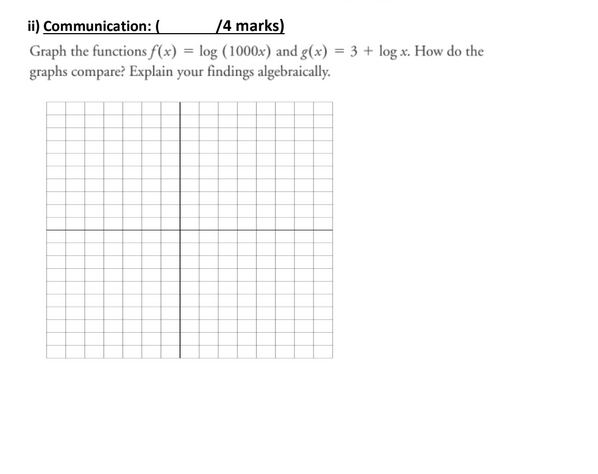 ii) Communication: ( /4 marks)

Graph the functions $f(x) = \log(1000x)$ and $g(x) = 3 + \log x$. How do the graphs compare? Explain your findings algebraically.